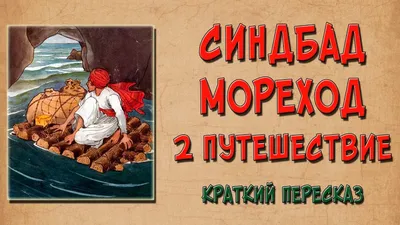 СИНДБАД
МОРЕХОД
2 ПУТЕШЕСТВИЕ

КРАТКИЙ ПЕРЕСКАЗ